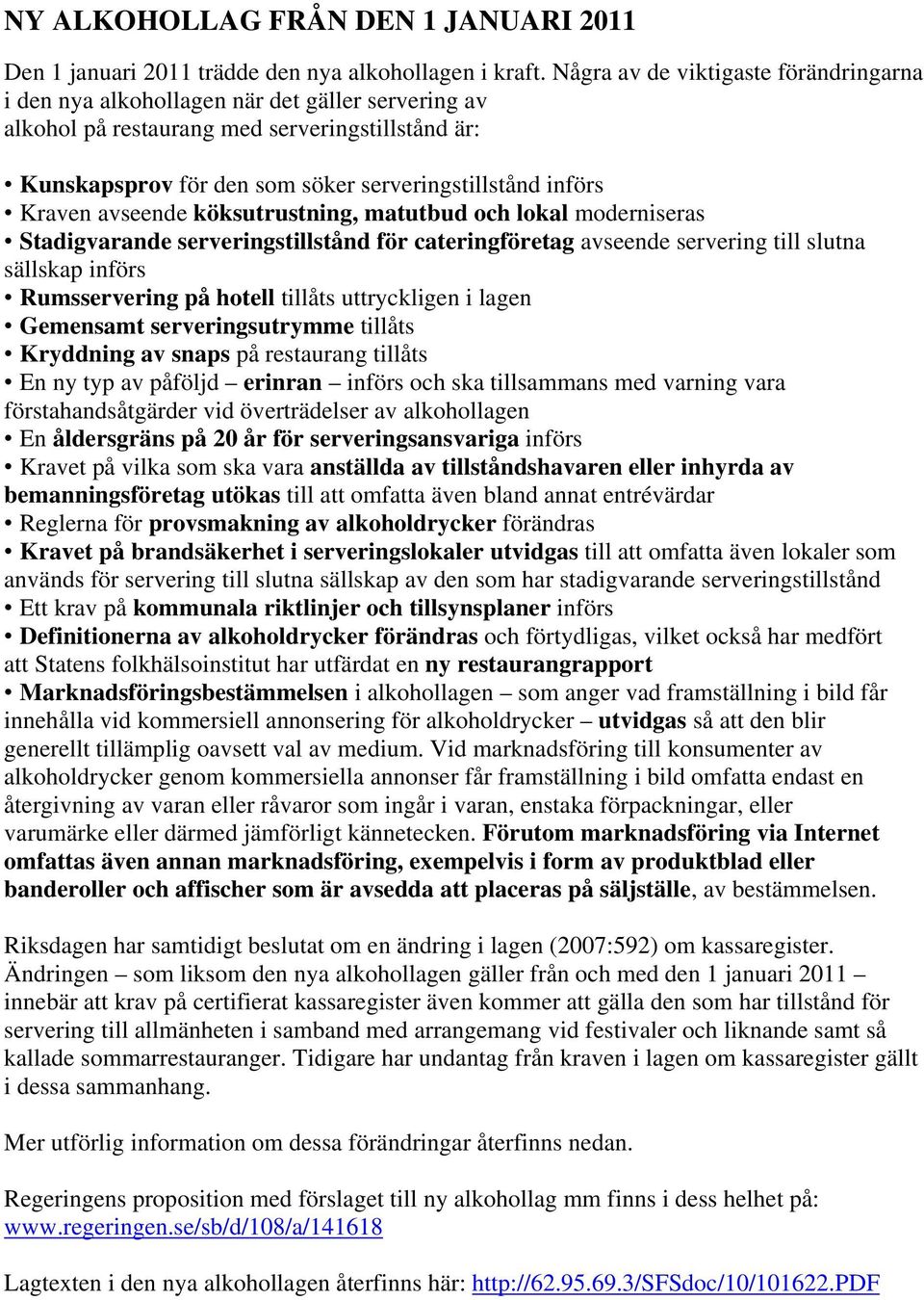 NY ALKOHOLLAG FRÅN DEN 1 JANUARI 2011

Den 1 januari 2011 trädde den nya alkohollagen i kraft. Några av de viktigaste förändringarna i den nya alkohollagen när det gäller servering av alkohol på restaurang med serveringstillstånd är:

• Kunskapsprov för den som söker serveringstillstånd införs
• Kraven avseende köksutrustning, matutbud och lokal moderniseras
• Stadigvarande serveringstillstånd för cateringföretag avseende servering till slutna sällskap införs
• Rumsservering på hotell tillåts uttryckligen i lagen
• Gemensamt serveringsutrymme tillåts
• Kryddning av snaps på restaurang tillåts
• En ny typ av påföljd – erinran – införs och ska tillsammans med varning vara förstahandsåtgärder vid överträdelser av alkohollagen
• En åldersgräns på 20 år för serveringsansvariga införs
• Kravet på vilka som ska vara anställda av tillståndshavaren eller inhyrda av bemanningsföretag utökas till att omfatta även bland annat entrévärdar
• Reglerna för provsmakning av alkoholdrycker förändras
• Kravet på brandsäkerhet i serveringslokaler utvidgas till att omfatta även lokaler som används för servering till slutna sällskap av den som har stadigvarande serveringstillstånd
• Ett krav på kommunala riktlinjer och tillsynsplaner införs
• Definitionerna av alkoholdrycker förändras och förtydligas, vilket också har medfört att Statens folkhälsoinstitut har utfärdat en ny restaurangrapport
• Marknadsföringsbestämmelsen i alkohollagen – som anger vad framställning i bild får innehålla vid kommersiell annonsering för alkoholdrycker – utvidgas så att den blir generellt tillämplig oavsett val av medium. Vid marknadsföring till konsumenter av alkoholdrycker genom kommersiella annonser får framställning i bild omfatta endast en återgivning av varan eller råvaror som ingår i varan, enstaka förpackningar, eller varumärke eller därmed jämförligt kännetecken. Förutom marknadsföring via Internet omfattas även annan marknadsföring, exempelvis i form av produktblad eller banderoller och affischer som är avsedda att placeras på säljställe, av bestämmelsen.

Riksdagen har samtidigt beslutat om en ändring i lagen (2007:592) om kassaregister. Ändringen – som liksom den nya alkohollagen gäller från och med den 1 januari 2011 – innebär att krav på certifierat kassaregister även kommer att gälla den som har tillstånd för servering till allmänheten i samband med arrangemang vid festivaler och liknande samt så kallade sommarrestauranger. Tidigare har undantag från kraven i lagen om kassaregister gällt i dessa sammanhang.

Mer utförlig information om dessa förändringar återfinns nedan.

Regeringens proposition med förslaget till ny alkohollag mm finns i dess helhet på: www.regeringen.se/sb/d/108/a/141618

Lagtexten i den nya alkohollagen återfinns här: http://62.95.69.3/SFSdoc/10/101622.PDF